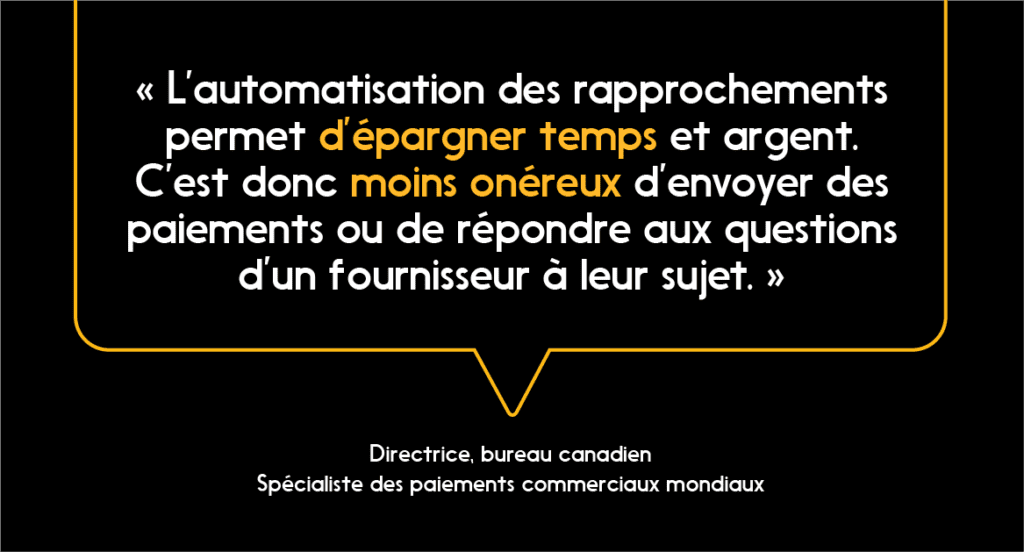 « L'automatisation des rapprochements permet d'épargner temps et argent. C'est donc moins onéreux d'envoyer des paiements ou de répondre aux questions d'un fournisseur à leur sujet. »

Directrice, bureau canadien
Spécialiste des paiements commerciaux mondiaux